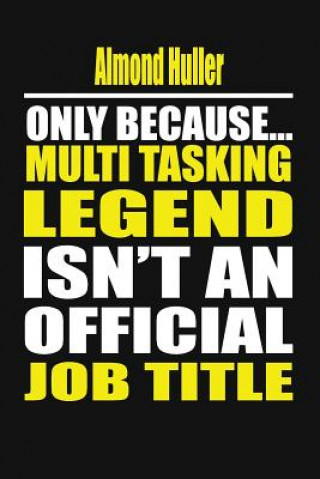 Almond Huller

ONLY BECAUSE...
MULTI TASKING
LEGEND
ISN'T AN
OFFICIAL
JOB TITLE